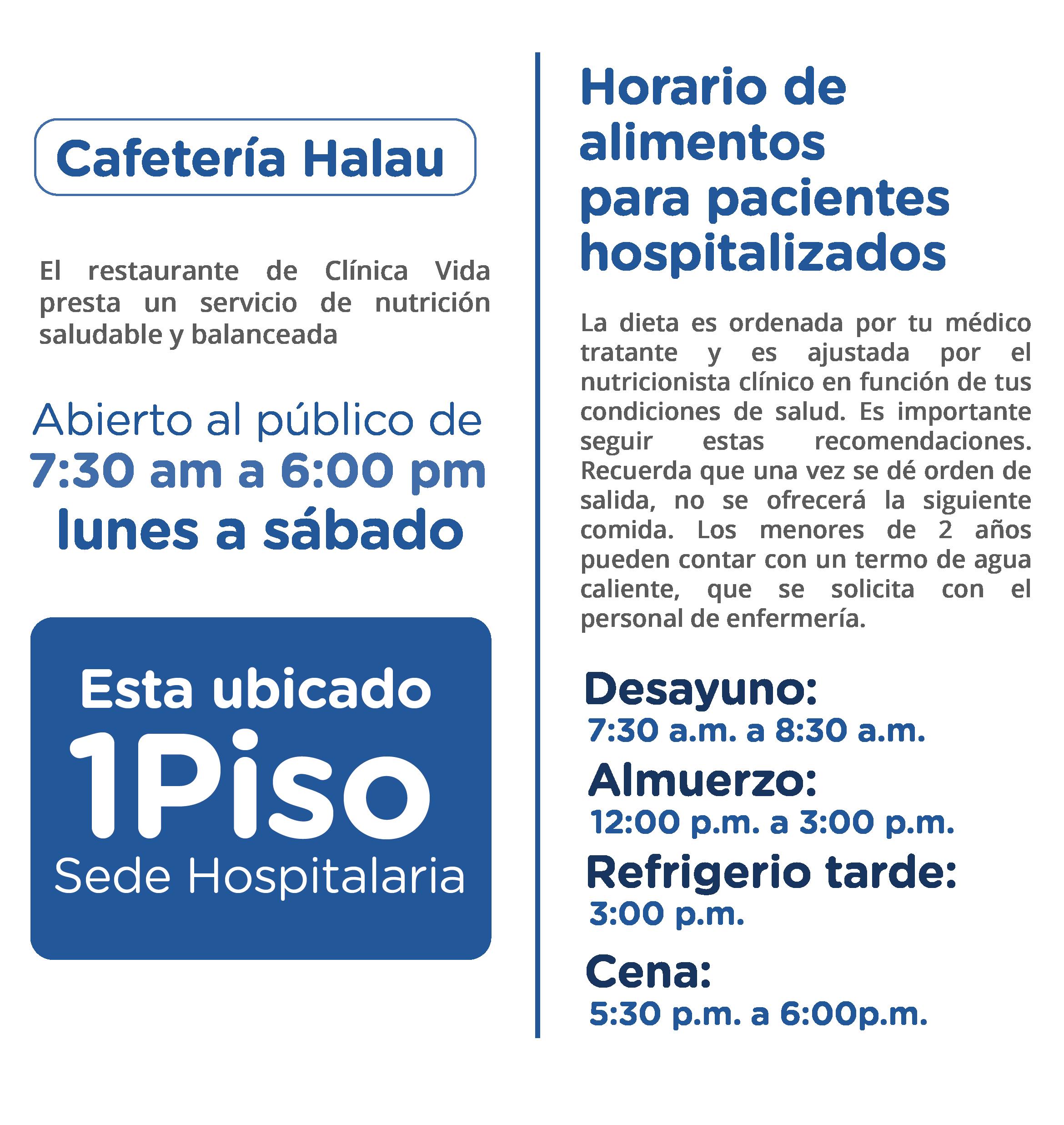 Cafetería Halau

El restaurante de Clínica Vida presta un servicio de nutrición saludable y balanceada

Abierto al público de
7:30 am a 6:00 pm
lunes a sábado

Esta ubicado
1Piso
Sede Hospitalaria

Horario de alimentos para pacientes hospitalizados

La dieta es ordenada por tu médico tratante y es ajustada por el nutricionista clínico en función de tus condiciones de salud. Es importante seguir estas recomendaciones. Recuerda que una vez se dé orden de salida, no se ofrecerá la siguiente comida. Los menores de 2 años pueden contar con un termo de agua caliente, que se solicita con el personal de enfermería.

Desayuno:
7:30 a.m. a 8:30 a.m.
Almuerzo:
12:00 p.m. a 3:00 p.m.
Refrigerio tarde:
3:00 p.m.
Cena:
5:30 p.m. a 6:00p.m.